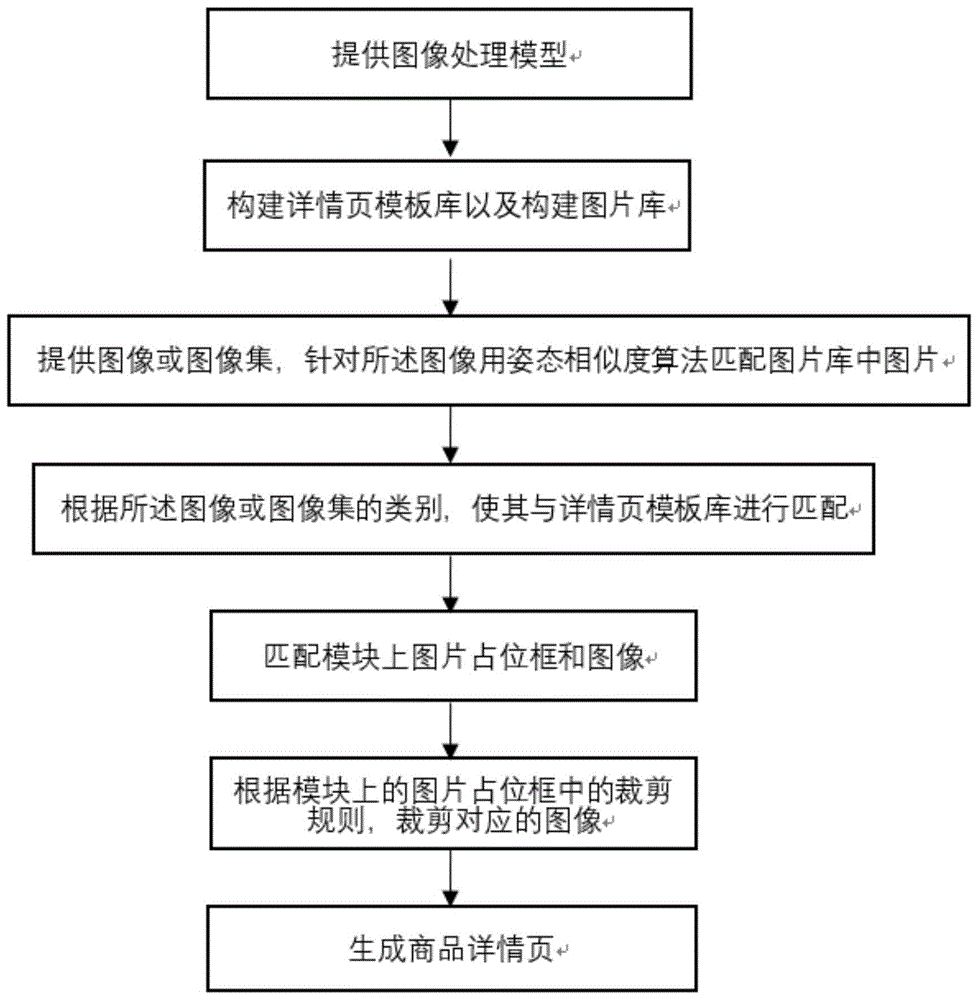 提供图像处理模型

构建详情页模板库以及构建图片库

提供图像或图像集，针对所述图像用姿态相似度算法匹配图片库中图片

根据所述图像或图像集的类别，使其与详情页模板库进行匹配

匹配模块上图片占位框和图像

根据模块上的图片占位框中的裁剪规则，裁剪对应的图像

生成商品详情页